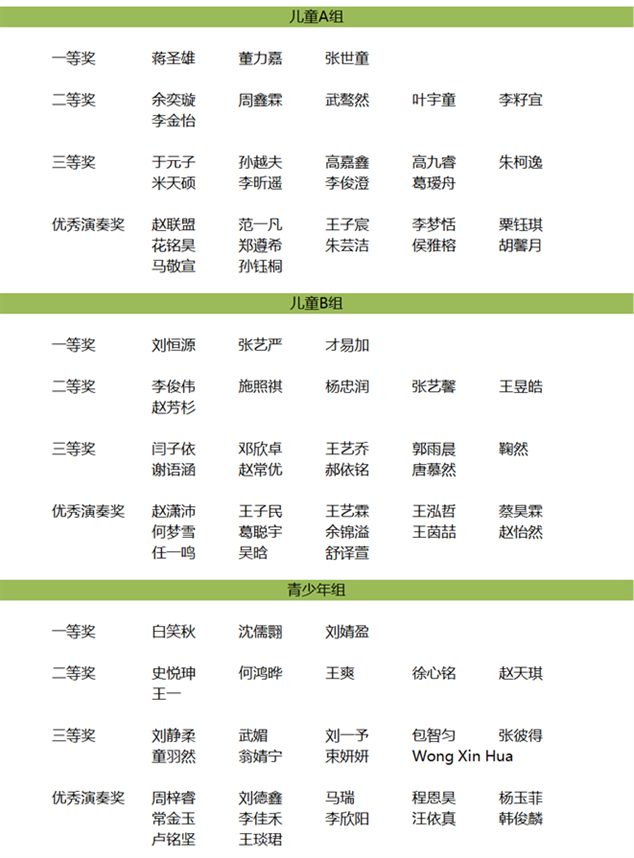 儿童A组

一等奖 蒋圣雄 董力嘉 张世童

二等奖 余奕璇 周鑫霖 武骜然 叶宇童 李籽宜
李金怡

三等奖 于元子 孙越夫 高嘉鑫 高九睿 朱柯逸
米天硕 李昕遥 李俊澄 葛瑷舟

优秀演奏奖 赵联盟 范一凡 王子宸 李梦恬 栗钰琪
花铭昊 郑遵希 朱芸洁 侯雅榕 胡馨月
马敬宣 孙钰桐

儿童B组

一等奖 刘恒源 张艺严 才易加

二等奖 李俊伟 施照祺 杨忠润 张艺馨 王昱皓
赵芳杉

三等奖 闫子依 邓欣卓 王艺乔 郭雨晨 鞠然
谢语涵 赵常优 郝依铭 唐慕然

优秀演奏奖 赵潇沛 王子民 王艺霖 王泓哲 蔡昊霖
何梦雪 葛聪宇 余锦溢 王茵喆 赵怡然
任一鸣 吴晗 舒译萱

青少年组

一等奖 白笑秋 沈儒翾 刘婧盈

二等奖 史悦珅 何鸿晔 王爽 徐心铭 赵天琪
王一

三等奖 刘静柔 武媚 刘一予 包智匀 张彼得
童羽然 翁婧宁 束妍妍 Wong Xin Hua

优秀演奏奖 周梓睿 刘德鑫 马瑞 程恩昊 杨玉菲
常金玉 李佳禾 李欣阳 汪依真 韩俊麟
卢铭坚 王琰珺